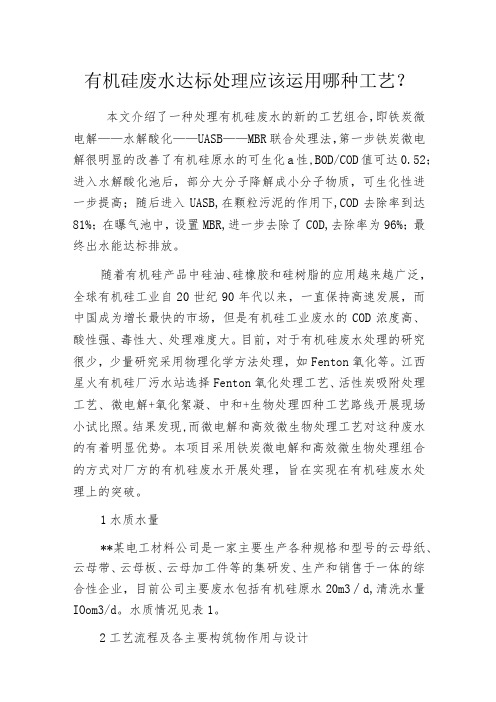 有机硅废水达标处理应该运用哪种工艺？

本文介绍了一种处理有机硅废水的新的工艺组合，即铁炭微电解——水解酸化——UASB——MBR联合处理法，第一步铁炭微电解很明显的改善了有机硅原水的可生化a性，BOD/COD值可达0.52；进入水解酸化池后，部分大分子降解成小分子物质，可生化性进一步提高；随后进入UASB，在颗粒污泥的作用下，COD去除率到达81%；在曝气池中，设置MBR，进一步去除了COD，去除率为96%；最终出水能达标排放。

随着有机硅产品中硅油、硅橡胶和硅树脂的应用越来越广泛，全球有机硅工业自20世纪90年代以来，一直保持高速发展，而中国成为增长最快的市场，但是有机硅工业废水的COD浓度高、酸性强、毒性大、处理难度大。目前，对于有机硅废水处理的研究很少，少量研究采用物理化学方法处理，如Fenton氧化等。江西星火有机硅厂污水站选择Fenton氧化处理工艺、活性炭吸附处理工艺、微电解+氧化絮凝、中和+生物处理四种工艺路线开展现场小试比照。结果发现，而微电解和高效微生物处理工艺对这种废水的有着明显优势。本项目采用铁炭微电解和高效微生物处理组合的方式对厂方的有机硅废水开展处理，旨在实现在有机硅废水处理上的突破。

1水质水量

**某电工材料公司是一家主要生产各种规格和型号的云母纸、云母带、云母板、云母加工件等的集研发、生产和销售于一体的综合性企业，目前公司主要废水包括有机硅原水20m3／d，清洗水量IOom3/d。水质情况见表1。

2工艺流程及各主要构筑物作用与设计